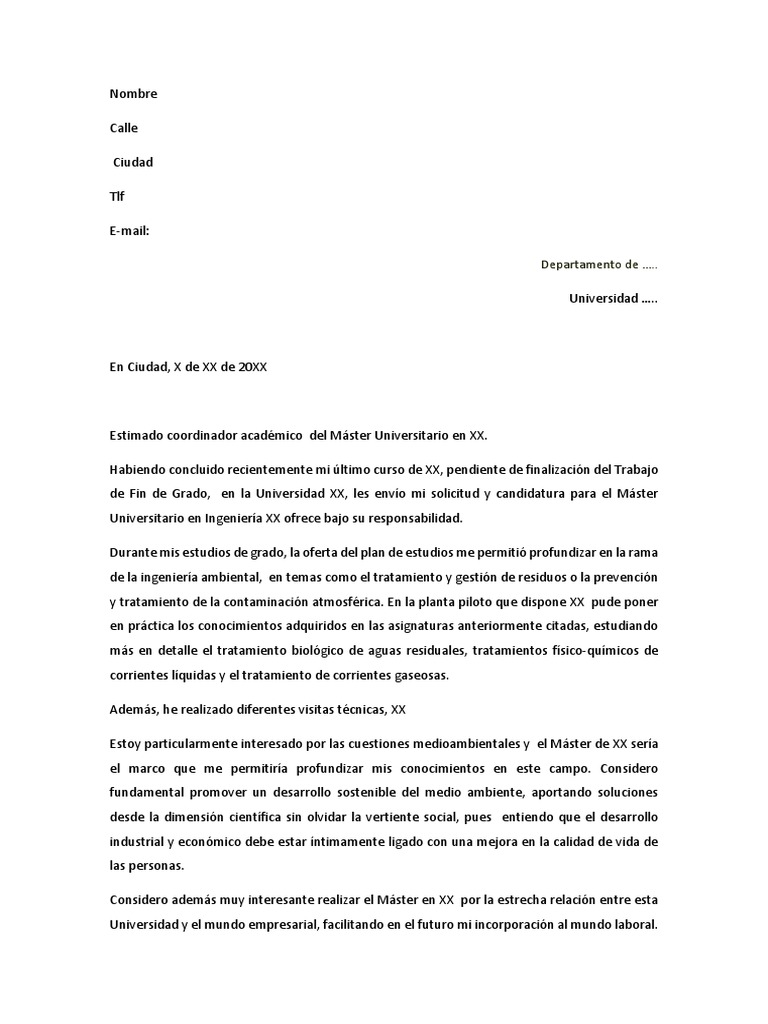 Nombre

Calle

Ciudad

Tlf

E-mail:

Departamento de …..

Universidad …..

En Ciudad, X de XX de 20XX

Estimado coordinador académico del Máster Universitario en XX.

Habiendo concluido recientemente mi último curso de XX, pendiente de finalización del Trabajo de Fin de Grado, en la Universidad XX, les envío mi solicitud y candidatura para el Máster Universitario en Ingeniería XX ofrece bajo su responsabilidad.

Durante mis estudios de grado, la oferta del plan de estudios me permitió profundizar en la rama de la ingeniería ambiental, en temas como el tratamiento y gestión de residuos o la prevención y tratamiento de la contaminación atmosférica. En la planta piloto que dispone XX pude poner en práctica los conocimientos adquiridos en las asignaturas anteriormente citadas, estudiando más en detalle el tratamiento biológico de aguas residuales, tratamientos físico-químicos de corrientes líquidas y el tratamiento de corrientes gaseosas.

Además, he realizado diferentes visitas técnicas, XX

Estoy particularmente interesado por las cuestiones medioambientales y el Máster de XX sería el marco que me permitiría profundizar mis conocimientos en este campo. Considero fundamental promover un desarrollo sostenible del medio ambiente, aportando soluciones desde la dimensión científica sin olvidar la vertiente social, pues entiendo que el desarrollo industrial y económico debe estar íntimamente ligado con una mejora en la calidad de vida de las personas.

Considero además muy interesante realizar el Máster en XX por la estrecha relación entre esta Universidad y el mundo empresarial, facilitando en el futuro mi incorporación al mundo laboral.